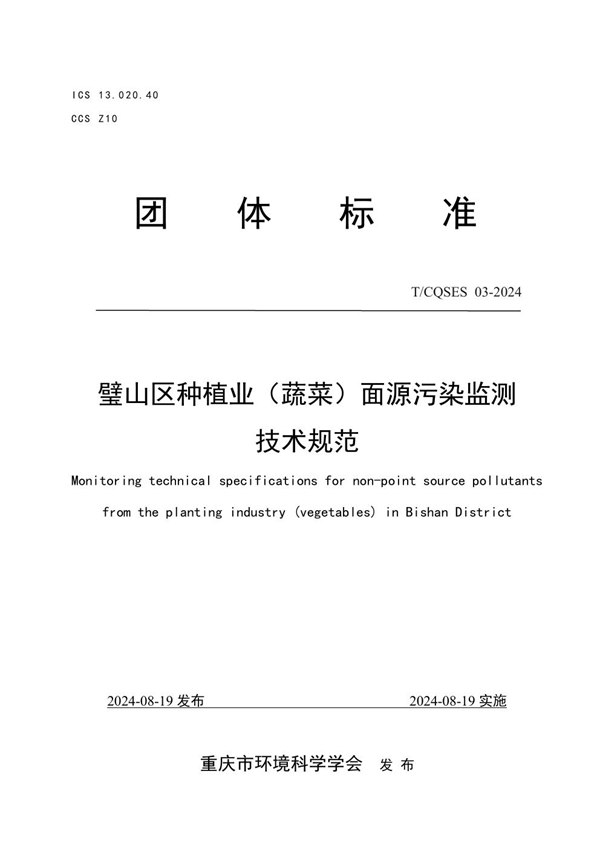 ICS 13.020.40
CCS Z10

团 体 标 准

T/CQSES 03-2024

璧山区种植业（蔬菜）面源污染监测技术规范

Monitoring technical specifications for non-point source pollutants from the planting industry (vegetables) in Bishan District

2024-08-19 发布

2024-08-19 实施

重庆市环境科学学会 发 布